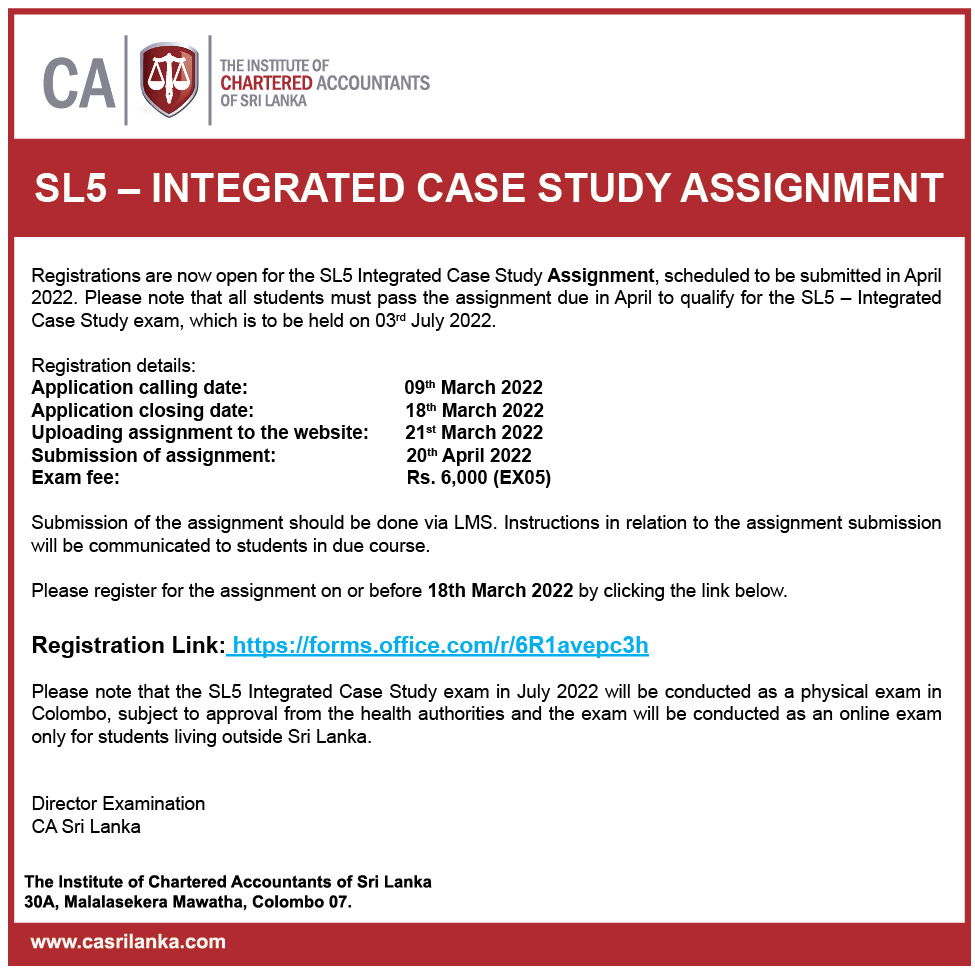 CA THE INSTITUTE OF CHARTERED ACCOUNTANTS OF SRI LANKA

SL5 – INTEGRATED CASE STUDY ASSIGNMENT

Registrations are now open for the SL5 Integrated Case Study Assignment, scheduled to be submitted in April 2022. Please note that all students must pass the assignment due in April to qualify for the SL5 – Integrated Case Study exam, which is to be held on 03rd July 2022.

Registration details:

| | |
|---|---|
| Application calling date: | 09th March 2022 |
| Application closing date: | 18th March 2022 |
| Uploading assignment to the website: | 21st March 2022 |
| Submission of assignment: | 20th April 2022 |
| Exam fee: | Rs. 6,000 (EX05) |

Submission of the assignment should be done via LMS. Instructions in relation to the assignment submission will be communicated to students in due course.

Please register for the assignment on or before 18th March 2022 by clicking the link below.

Registration Link: https://forms.office.com/r/6R1avepc3h

Please note that the SL5 Integrated Case Study exam in July 2022 will be conducted as a physical exam in Colombo, subject to approval from the health authorities and the exam will be conducted as an online exam only for students living outside Sri Lanka.

Director Examination
CA Sri Lanka

The Institute of Chartered Accountants of Sri Lanka
30A, Malalasekera Mawatha, Colombo 07.

www.casrilanka.com